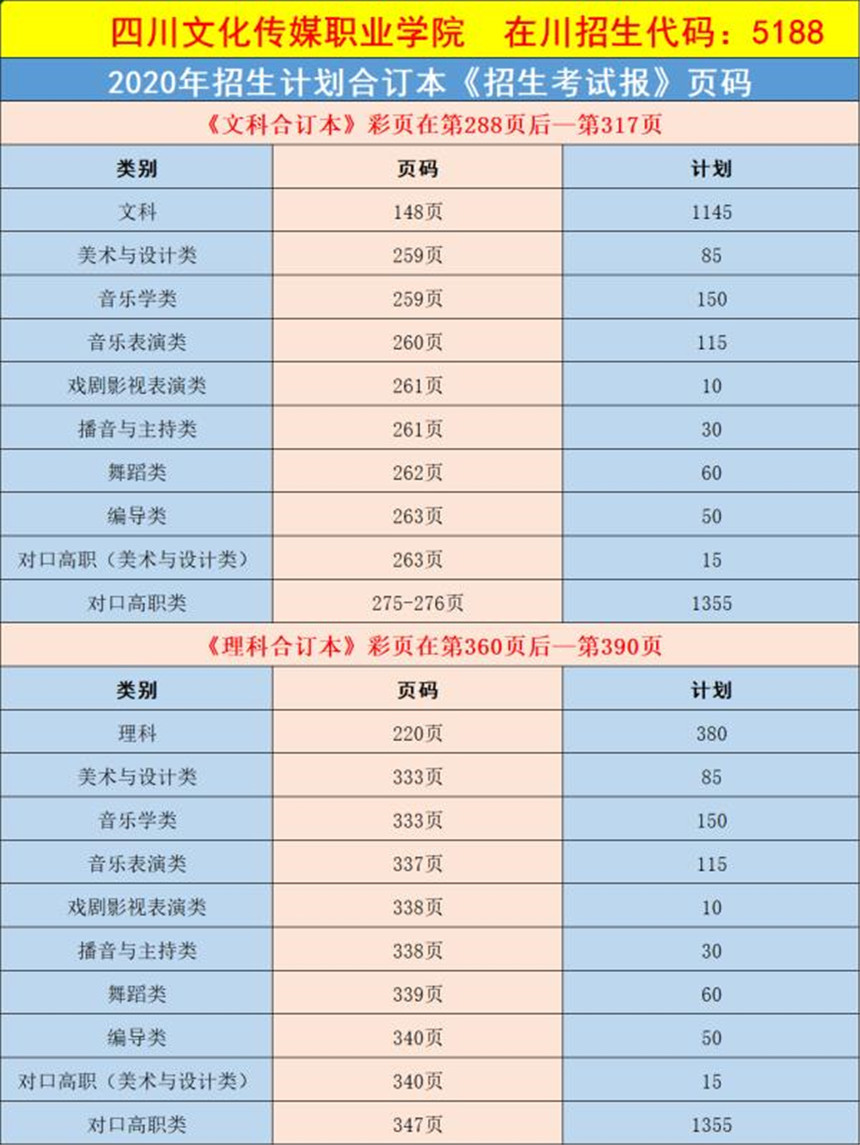 四川文化传媒职业学院 在川招生代码：5188

2020年招生计划合订本《招生考试报》页码

《文科合订本》彩页在第288页后—第317页

| 类别 | 页码 | 计划 |
|---|---|---|
| 文科 | 148页 | 1145 |
| 美术与设计类 | 259页 | 85 |
| 音乐学类 | 259页 | 150 |
| 音乐表演类 | 260页 | 115 |
| 戏剧影视表演类 | 261页 | 10 |
| 播音与主持类 | 261页 | 30 |
| 舞蹈类 | 262页 | 60 |
| 编导类 | 263页 | 50 |
| 对口高职（美术与设计类） | 263页 | 15 |
| 对口高职类 | 275-276页 | 1355 |

《理科合订本》彩页在第360页后—第390页

| 类别 | 页码 | 计划 |
|---|---|---|
| 理科 | 220页 | 380 |
| 美术与设计类 | 333页 | 85 |
| 音乐学类 | 333页 | 150 |
| 音乐表演类 | 337页 | 115 |
| 戏剧影视表演类 | 338页 | 10 |
| 播音与主持类 | 338页 | 30 |
| 舞蹈类 | 339页 | 60 |
| 编导类 | 340页 | 50 |
| 对口高职（美术与设计类） | 340页 | 15 |
| 对口高职类 | 347页 | 1355 |